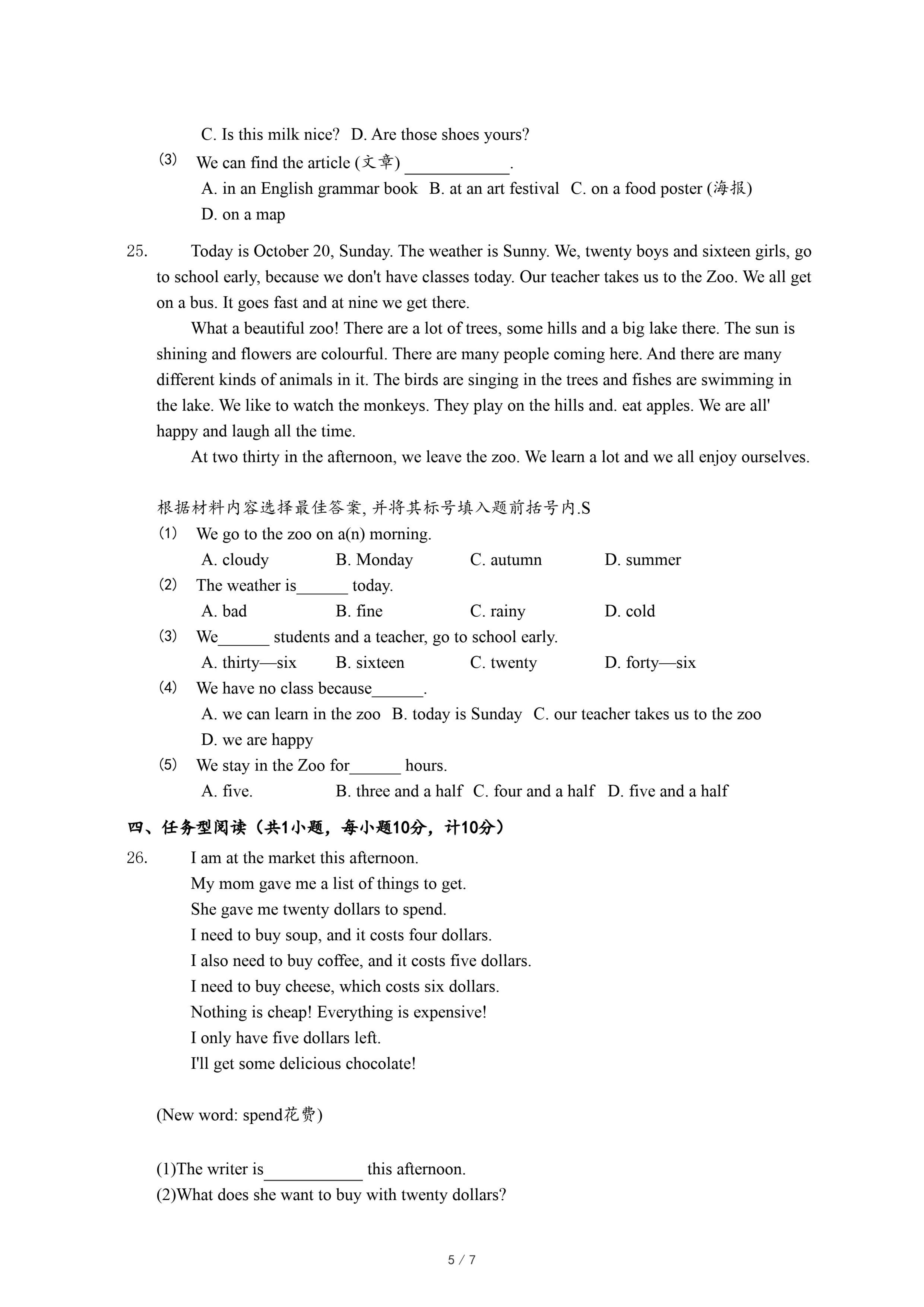 C. Is this milk nice?  D. Are those shoes yours?

(3) We can find the article (文章) ____________.

A. in an English grammar book  B. at an art festival  C. on a food poster (海报)

D. on a map

25. Today is October 20, Sunday. The weather is Sunny. We, twenty boys and sixteen girls, go to school early, because we don't have classes today. Our teacher takes us to the Zoo. We all get on a bus. It goes fast and at nine we get there.

What a beautiful zoo! There are a lot of trees, some hills and a big lake there. The sun is shining and flowers are colourful. There are many people coming here. And there are many different kinds of animals in it. The birds are singing in the trees and fishes are swimming in the lake. We like to watch the monkeys. They play on the hills and. eat apples. We are all' happy and laugh all the time.

At two thirty in the afternoon, we leave the zoo. We learn a lot and we all enjoy ourselves.

根据材料内容选择最佳答案, 并将其标号填入题前括号内.S

(1) We go to the zoo on a(n) morning.

A. cloudy  B. Monday  C. autumn  D. summer

(2) The weather is______ today.

A. bad  B. fine  C. rainy  D. cold

(3) We______ students and a teacher, go to school early.

A. thirty—six  B. sixteen  C. twenty  D. forty—six

(4) We have no class because______.

A. we can learn in the zoo  B. today is Sunday  C. our teacher takes us to the zoo

D. we are happy

(5) We stay in the Zoo for______ hours.

A. five.  B. three and a half  C. four and a half  D. five and a half

四、任务型阅读（共1小题，每小题10分，计10分）

26. I am at the market this afternoon.
My mom gave me a list of things to get.
She gave me twenty dollars to spend.
I need to buy soup, and it costs four dollars.
I also need to buy coffee, and it costs five dollars.
I need to buy cheese, which costs six dollars.
Nothing is cheap! Everything is expensive!
I only have five dollars left.
I'll get some delicious chocolate!

(New word: spend花费)

(1)The writer is____________ this afternoon.
(2)What does she want to buy with twenty dollars?

5 / 7